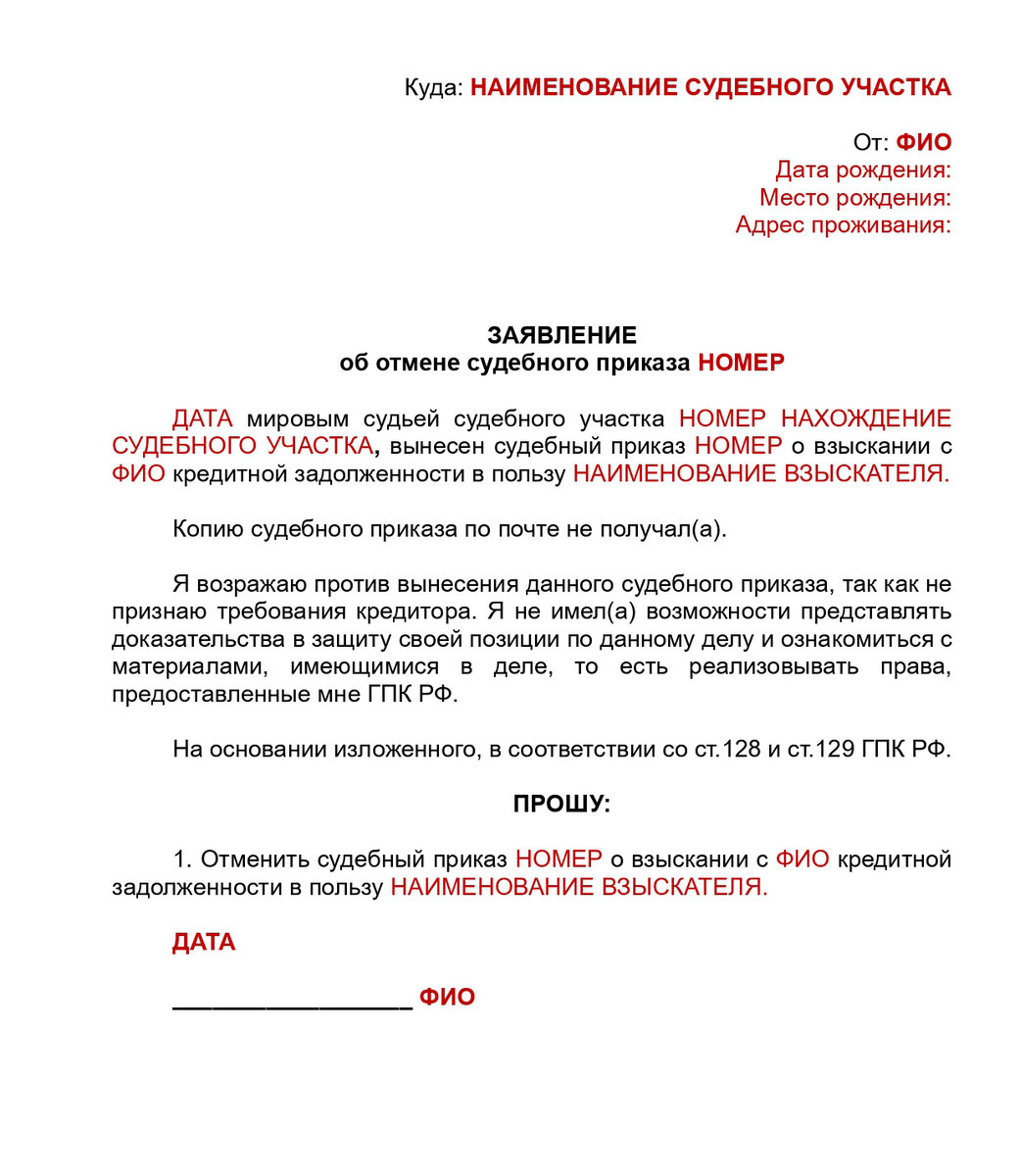 Куда: НАИМЕНОВАНИЕ СУДЕБНОГО УЧАСТКА

От: ФИО
Дата рождения:
Место рождения:
Адрес проживания:

ЗАЯВЛЕНИЕ
об отмене судебного приказа НОМЕР

ДАТА мировым судьей судебного участка НОМЕР НАХОЖДЕНИЕ СУДЕБНОГО УЧАСТКА, вынесен судебный приказ НОМЕР о взыскании с ФИО кредитной задолженности в пользу НАИМЕНОВАНИЕ ВЗЫСКАТЕЛЯ.

Копию судебного приказа по почте не получал(а).

Я возражаю против вынесения данного судебного приказа, так как не признаю требования кредитора. Я не имел(а) возможности представлять доказательства в защиту своей позиции по данному делу и ознакомиться с материалами, имеющимися в деле, то есть реализовывать права, предоставленные мне ГПК РФ.

На основании изложенного, в соответствии со ст.128 и ст.129 ГПК РФ.

ПРОШУ:

1. Отменить судебный приказ НОМЕР о взыскании с ФИО кредитной задолженности в пользу НАИМЕНОВАНИЕ ВЗЫСКАТЕЛЯ.

ДАТА

_________________ ФИО